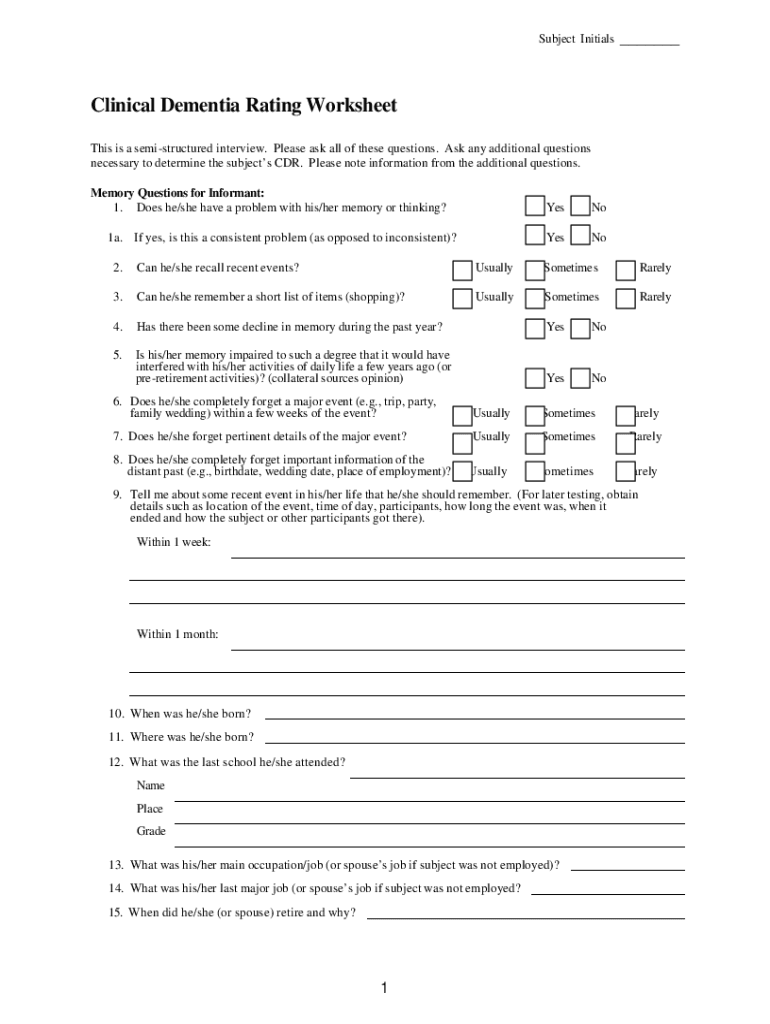 Subject Initials _________

Clinical Dementia Rating Worksheet

This is a semi-structured interview. Please ask all of these questions. Ask any additional questions necessary to determine the subject's CDR. Please note information from the additional questions.

Memory Questions for Informant:
1. Does he/she have a problem with his/her memory or thinking? Yes No

1a. If yes, is this a consistent problem (as opposed to inconsistent)? Yes No

2. Can he/she recall recent events? Usually Sometimes Rarely

3. Can he/she remember a short list of items (shopping)? Usually Sometimes Rarely

4. Has there been some decline in memory during the past year? Yes No

5. Is his/her memory impaired to such a degree that it would have interfered with his/her activities of daily life a few years ago (or pre-retirement activities)? (collateral sources opinion) Yes No

6. Does he/she completely forget a major event (e.g., trip, party, family wedding) within a few weeks of the event? Usually Sometimes Rarely

7. Does he/she forget pertinent details of the major event? Usually Sometimes Rarely

8. Does he/she completely forget important information of the distant past (e.g., birthdate, wedding date, place of employment)? Usually Sometimes Rarely

9. Tell me about some recent event in his/her life that he/she should remember. (For later testing, obtain details such as location of the event, time of day, participants, how long the event was, when it ended and how the subject or other participants got there).

Within 1 week:

Within 1 month:

10. When was he/she born?

11. Where was he/she born?

12. What was the last school he/she attended?

Name

Place

Grade

13. What was his/her main occupation/job (or spouse's job if subject was not employed)?

14. What was his/her last major job (or spouse's job if subject was not employed?

15. When did he/she (or spouse) retire and why?

1